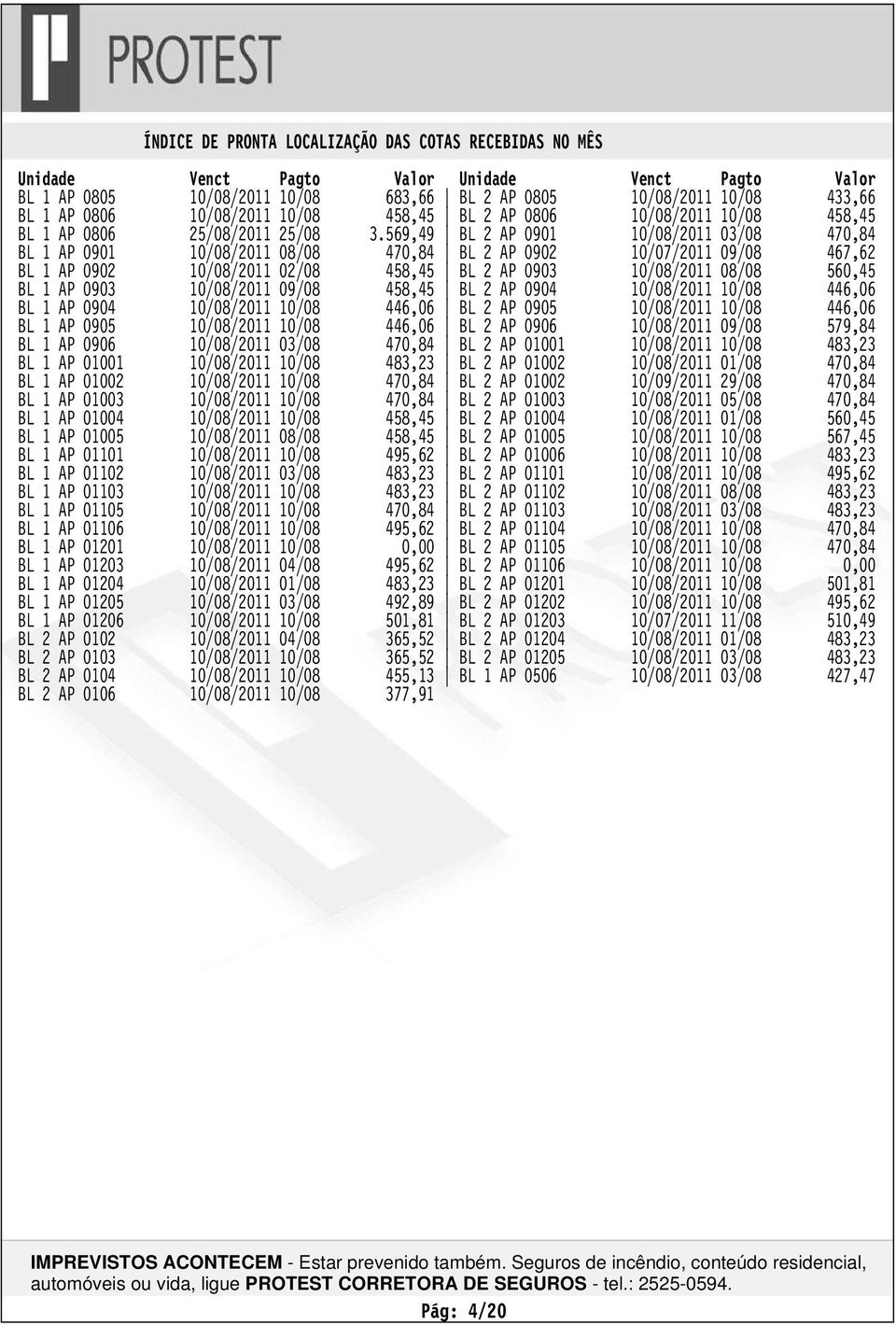 PROTEST

ÍNDICE DE PRONTA LOCALIZAÇÃO DAS COTAS RECEBIDAS NO MÊS

| Unidade | Venct | Pagto | Valor |
|---|---|---|---|
| BL 1 AP 0805 | 10/08/2011 | 10/08 | 683,66 |
| BL 1 AP 0806 | 10/08/2011 | 10/08 | 458,45 |
| BL 1 AP 0806 | 25/08/2011 | 25/08 | 3.569,49 |
| BL 1 AP 0901 | 10/08/2011 | 08/08 | 470,84 |
| BL 1 AP 0902 | 10/08/2011 | 02/08 | 458,45 |
| BL 1 AP 0903 | 10/08/2011 | 09/08 | 458,45 |
| BL 1 AP 0904 | 10/08/2011 | 10/08 | 446,06 |
| BL 1 AP 0905 | 10/08/2011 | 10/08 | 446,06 |
| BL 1 AP 0906 | 10/08/2011 | 03/08 | 470,84 |
| BL 1 AP 01001 | 10/08/2011 | 10/08 | 483,23 |
| BL 1 AP 01002 | 10/08/2011 | 10/08 | 470,84 |
| BL 1 AP 01003 | 10/08/2011 | 10/08 | 470,84 |
| BL 1 AP 01004 | 10/08/2011 | 10/08 | 458,45 |
| BL 1 AP 01005 | 10/08/2011 | 08/08 | 458,45 |
| BL 1 AP 01101 | 10/08/2011 | 10/08 | 495,62 |
| BL 1 AP 01102 | 10/08/2011 | 03/08 | 483,23 |
| BL 1 AP 01103 | 10/08/2011 | 10/08 | 483,23 |
| BL 1 AP 01105 | 10/08/2011 | 10/08 | 470,84 |
| BL 1 AP 01106 | 10/08/2011 | 10/08 | 495,62 |
| BL 1 AP 01201 | 10/08/2011 | 10/08 | 0,00 |
| BL 1 AP 01203 | 10/08/2011 | 04/08 | 495,62 |
| BL 1 AP 01204 | 10/08/2011 | 01/08 | 483,23 |
| BL 1 AP 01205 | 10/08/2011 | 03/08 | 492,89 |
| BL 1 AP 01206 | 10/08/2011 | 10/08 | 501,81 |
| BL 2 AP 0102 | 10/08/2011 | 04/08 | 365,52 |
| BL 2 AP 0103 | 10/08/2011 | 10/08 | 365,52 |
| BL 2 AP 0104 | 10/08/2011 | 10/08 | 455,13 |
| BL 2 AP 0106 | 10/08/2011 | 10/08 | 377,91 |

| Unidade | Venct | Pagto | Valor |
|---|---|---|---|
| BL 2 AP 0805 | 10/08/2011 | 10/08 | 433,66 |
| BL 2 AP 0806 | 10/08/2011 | 10/08 | 458,45 |
| BL 2 AP 0901 | 10/08/2011 | 03/08 | 470,84 |
| BL 2 AP 0902 | 10/07/2011 | 09/08 | 467,62 |
| BL 2 AP 0903 | 10/08/2011 | 08/08 | 560,45 |
| BL 2 AP 0904 | 10/08/2011 | 10/08 | 446,06 |
| BL 2 AP 0905 | 10/08/2011 | 10/08 | 446,06 |
| BL 2 AP 0906 | 10/08/2011 | 09/08 | 579,84 |
| BL 2 AP 01001 | 10/08/2011 | 10/08 | 483,23 |
| BL 2 AP 01002 | 10/08/2011 | 01/08 | 470,84 |
| BL 2 AP 01002 | 10/09/2011 | 29/08 | 470,84 |
| BL 2 AP 01003 | 10/08/2011 | 05/08 | 470,84 |
| BL 2 AP 01004 | 10/08/2011 | 01/08 | 560,45 |
| BL 2 AP 01005 | 10/08/2011 | 10/08 | 567,45 |
| BL 2 AP 01006 | 10/08/2011 | 10/08 | 483,23 |
| BL 2 AP 01101 | 10/08/2011 | 10/08 | 495,62 |
| BL 2 AP 01102 | 10/08/2011 | 08/08 | 483,23 |
| BL 2 AP 01103 | 10/08/2011 | 03/08 | 483,23 |
| BL 2 AP 01104 | 10/08/2011 | 10/08 | 470,84 |
| BL 2 AP 01105 | 10/08/2011 | 10/08 | 470,84 |
| BL 2 AP 01106 | 10/08/2011 | 10/08 | 0,00 |
| BL 2 AP 01201 | 10/08/2011 | 10/08 | 501,81 |
| BL 2 AP 01202 | 10/08/2011 | 10/08 | 495,62 |
| BL 2 AP 01203 | 10/07/2011 | 11/08 | 510,49 |
| BL 2 AP 01204 | 10/08/2011 | 01/08 | 483,23 |
| BL 2 AP 01205 | 10/08/2011 | 03/08 | 483,23 |
| BL 1 AP 0506 | 10/08/2011 | 03/08 | 427,47 |

IMPREVISTOS ACONTECEM - Estar prevenido também. Seguros de incêndio, conteúdo residencial, automóveis ou vida, ligue PROTEST CORRETORA DE SEGUROS - tel.: 2525-0594.

Pág: 4/20